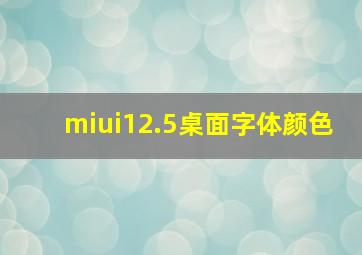 miui12.5桌面字体颜色